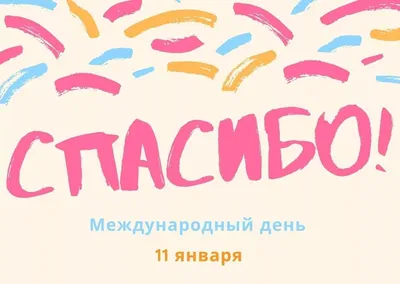 СПАСИБО!

Международный день

11 января